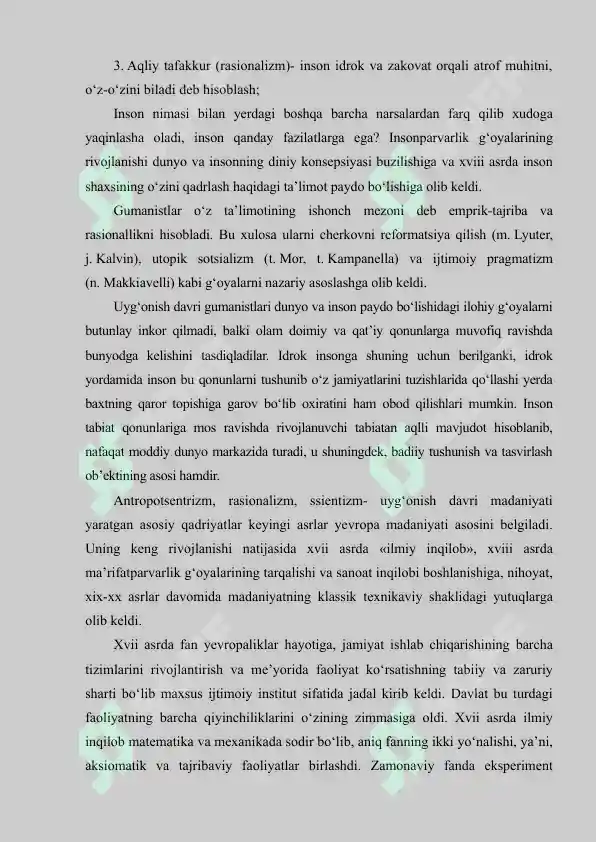 3. Aqliy tafakkur (rasionalizm)- inson idrok va zakovat orqali atrof muhitni, o‘z-o‘zini biladi deb hisoblash;

Inson nimasi bilan yerdagi boshqa barcha narsalardan farq qilib xudoga yaqinlasha oladi, inson qanday fazilatlarga ega? Insonparvarlik g‘oyalarining rivojlanishi dunyo va insonning diniy konsepsiyasi buzilishiga va xviii asrda inson shaxsining o‘zini qadrlash haqidagi ta’limot paydo bo‘lishiga olib keldi.

Gumanistlar o‘z ta’limotining ishonch mezoni deb emprik-tajriba va rasionallikni hisobladi. Bu xulosa ularni cherkovni reformatsiya qilish (m. Lyuter, j. Kalvin), utopik sotsializm (t. Mor, t. Kampanella) va ijtimoiy pragmatizm (n. Makkiavelli) kabi g‘oyalarni nazariy asoslashga olib keldi.

Uyg‘onish davri gumanistlari dunyo va inson paydo bo‘lishidagi ilohiy g‘oyalarni butunlay inkor qilmadi, balki olam doimiy va qat’iy qonunlarga muvofiq ravishda bunyodga kelishini tasdiqladilar. Idrok insonga shuning uchun berilganki, idrok yordamida inson bu qonunlarni tushunib o‘z jamiyatlarini tuzishlarida qo‘llashi yerda baxtning qaror topishiga garov bo‘lib oxiratini ham obod qilishlari mumkin. Inson tabiat qonunlariga mos ravishda rivojlanuvchi tabiatan aqlli mavjudot hisoblanib, nafaqat moddiy dunyo markazida turadi, u shuningdek, badiiy tushunish va tasvirlash ob’ektining asosi hamdir.

Antropotsentrizm, rasionalizm, ssientizm- uyg‘onish davri madaniyati yaratgan asosiy qadriyatlar keyingi asrlar yevropa madaniyati asosini belgiladi. Uning keng rivojlanishi natijasida xvii asrda «ilmiy inqilob», xviii asrda ma’rifatparvarlik g‘oyalarining tarqalishi va sanoat inqilobi boshlanishiga, nihoyat, xix-xx asrlar davomida madaniyatning klassik texnikaviy shaklidagi yutuqlarga olib keldi.

Xvii asrda fan yevropaliklar hayotiga, jamiyat ishlab chiqarishining barcha tizimlarini rivojlantirish va me’yorida faoliyat ko‘rsatishning tabiiy va zaruriy sharti bo‘lib maxsus ijtimoiy institut sifatida jadal kirib keldi. Davlat bu turdagi faoliyatning barcha qiyinchiliklarini o‘zining zimmasiga oldi. Xvii asrda ilmiy inqilob matematika va mexanikada sodir bo‘lib, aniq fanning ikki yo‘nalishi, ya’ni, aksiomatik va tajribaviy faoliyatlar birlashdi. Zamonaviy fanda eksperiment